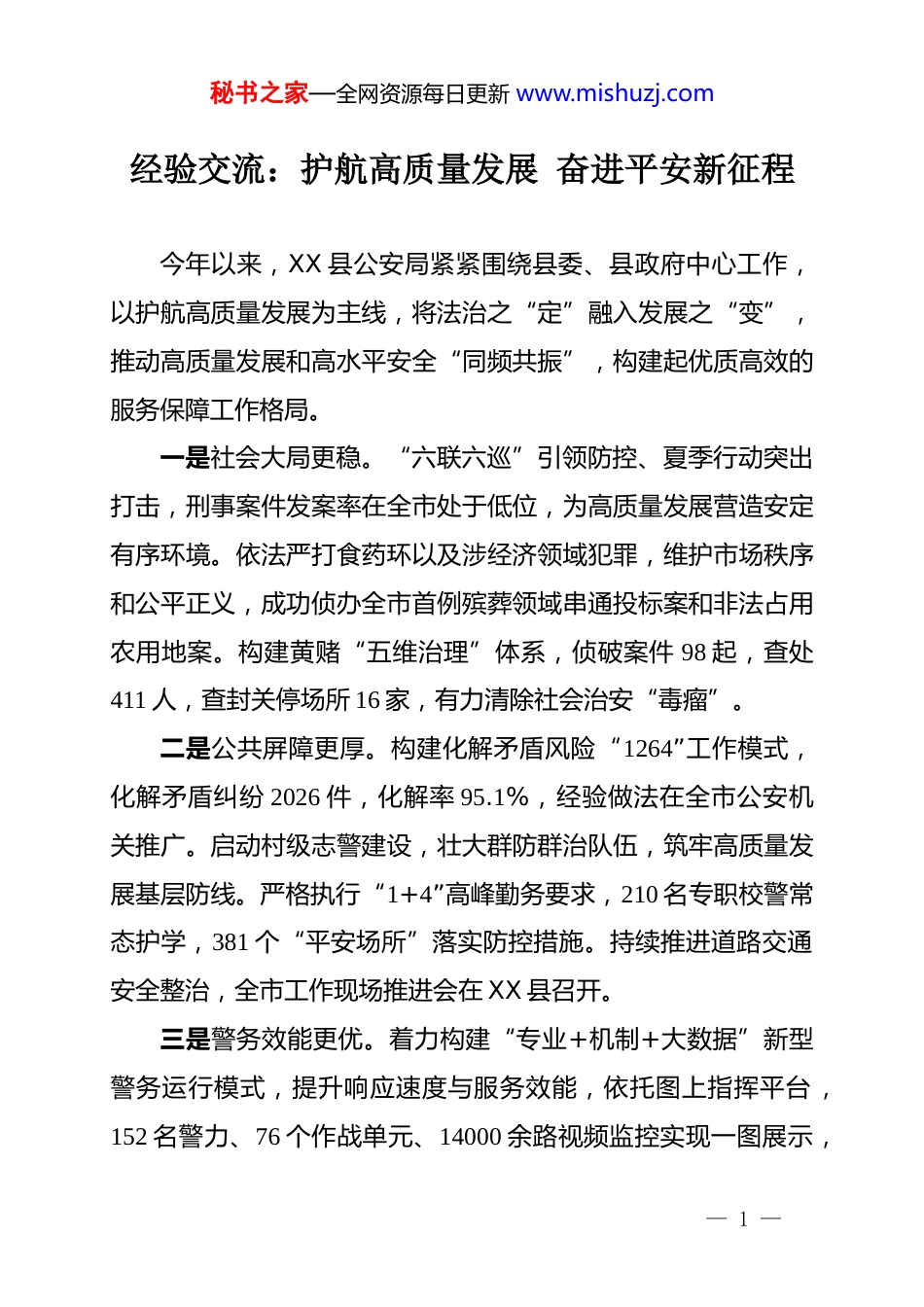 秘书之家—全网资源每日更新 www.mishuzj.com

经验交流：护航高质量发展 奋进平安新征程

今年以来，XX县公安局紧紧围绕县委、县政府中心工作，以护航高质量发展为主线，将法治之“定”融入发展之“变”，推动高质量发展和高水平安全“同频共振”，构建起优质高效的服务保障工作格局。

一是社会大局更稳。“六联六巡”引领防控、夏季行动突出打击，刑事案件发案率在全市处于低位，为高质量发展营造安定有序环境。依法严打食药环以及涉经济领域犯罪，维护市场秩序和公平正义，成功侦办全市首例殡葬领域串通投标案和非法占用农用地案。构建黄赌“五维治理”体系，侦破案件98起，查处411人，查封关停场所16家，有力清除社会治安“毒瘤”。

二是公共屏障更厚。构建化解矛盾风险“1264”工作模式，化解矛盾纠纷2026件，化解率95.1%，经验做法在全市公安机关推广。启动村级志警建设，壮大群防群治队伍，筑牢高质量发展基层防线。严格执行“1+4”高峰勤务要求，210名专职校警常态护学，381个“平安场所”落实防控措施。持续推进道路交通安全整治，全市工作现场推进会在XX县召开。

三是警务效能更优。着力构建“专业+机制+大数据”新型警务运行模式，提升响应速度与服务效能，依托图上指挥平台，152名警力、76个作战单元、14000余路视频监控实现一图展示，

— 1 —